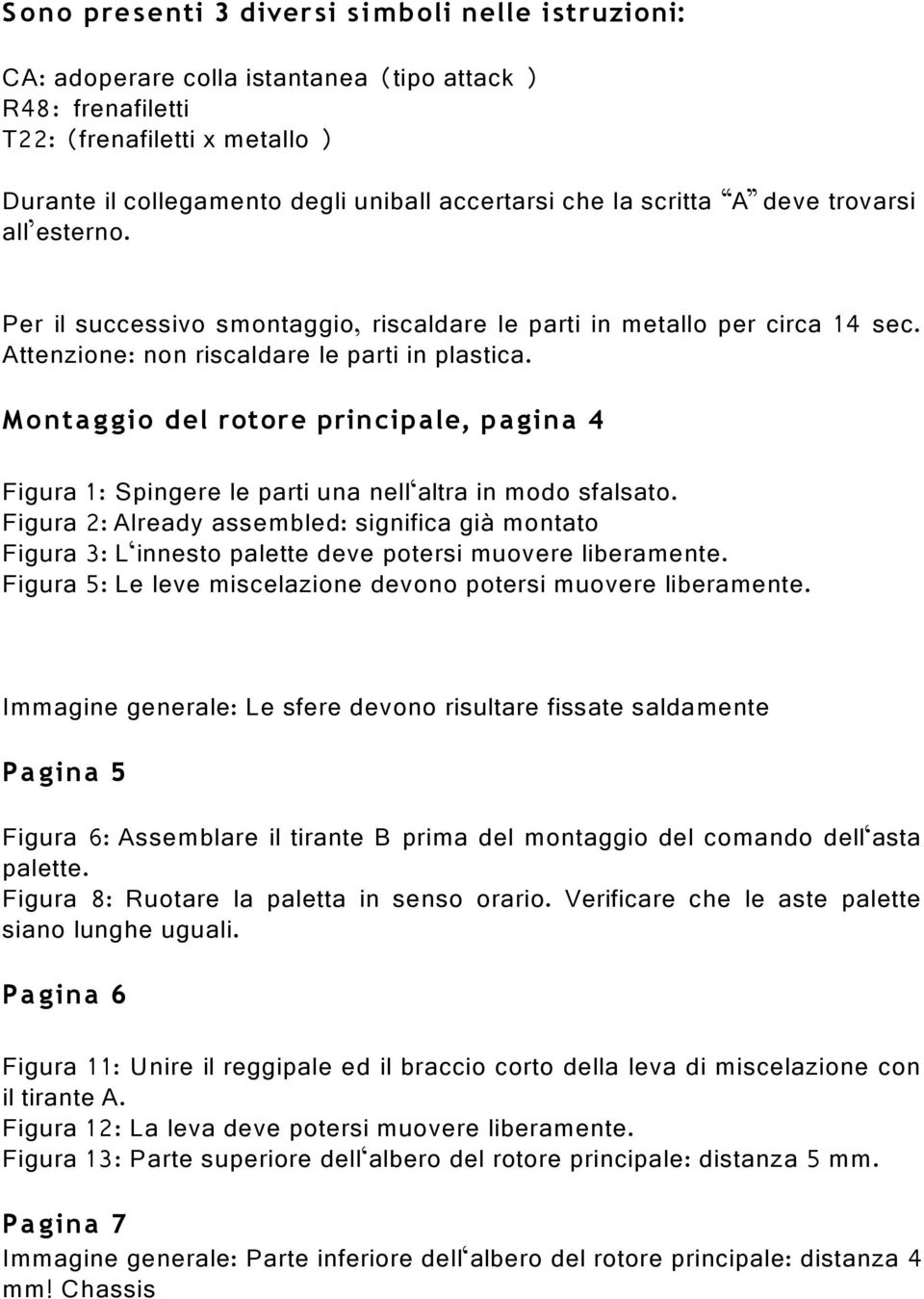 Sono presenti 3 diversi simboli nelle istruzioni:

CA: adoperare colla istantanea (tipo attack )
R48: frenafiletti
T22: (frenafiletti x metallo )

Durante il collegamento degli uniball accertarsi che la scritta “A” deve trovarsi all’esterno.

Per il successivo smontaggio, riscaldare le parti in metallo per circa 14 sec. Attenzione: non riscaldare le parti in plastica.

Montaggio del rotore principale, pagina 4

Figura 1: Spingere le parti una nell‘altra in modo sfalsato.
Figura 2: Already assembled: significa già montato
Figura 3: L‘innesto palette deve potersi muovere liberamente.
Figura 5: Le leve miscelazione devono potersi muovere liberamente.

Immagine generale: Le sfere devono risultare fissate saldamente

Pagina 5

Figura 6: Assemblare il tirante B prima del montaggio del comando dell‘asta palette.
Figura 8: Ruotare la paletta in senso orario. Verificare che le aste palette siano lunghe uguali.

Pagina 6

Figura 11: Unire il reggipale ed il braccio corto della leva di miscelazione con il tirante A.
Figura 12: La leva deve potersi muovere liberamente.
Figura 13: Parte superiore dell‘albero del rotore principale: distanza 5 mm.

Pagina 7
Immagine generale: Parte inferiore dell‘albero del rotore principale: distanza 4 mm! Chassis